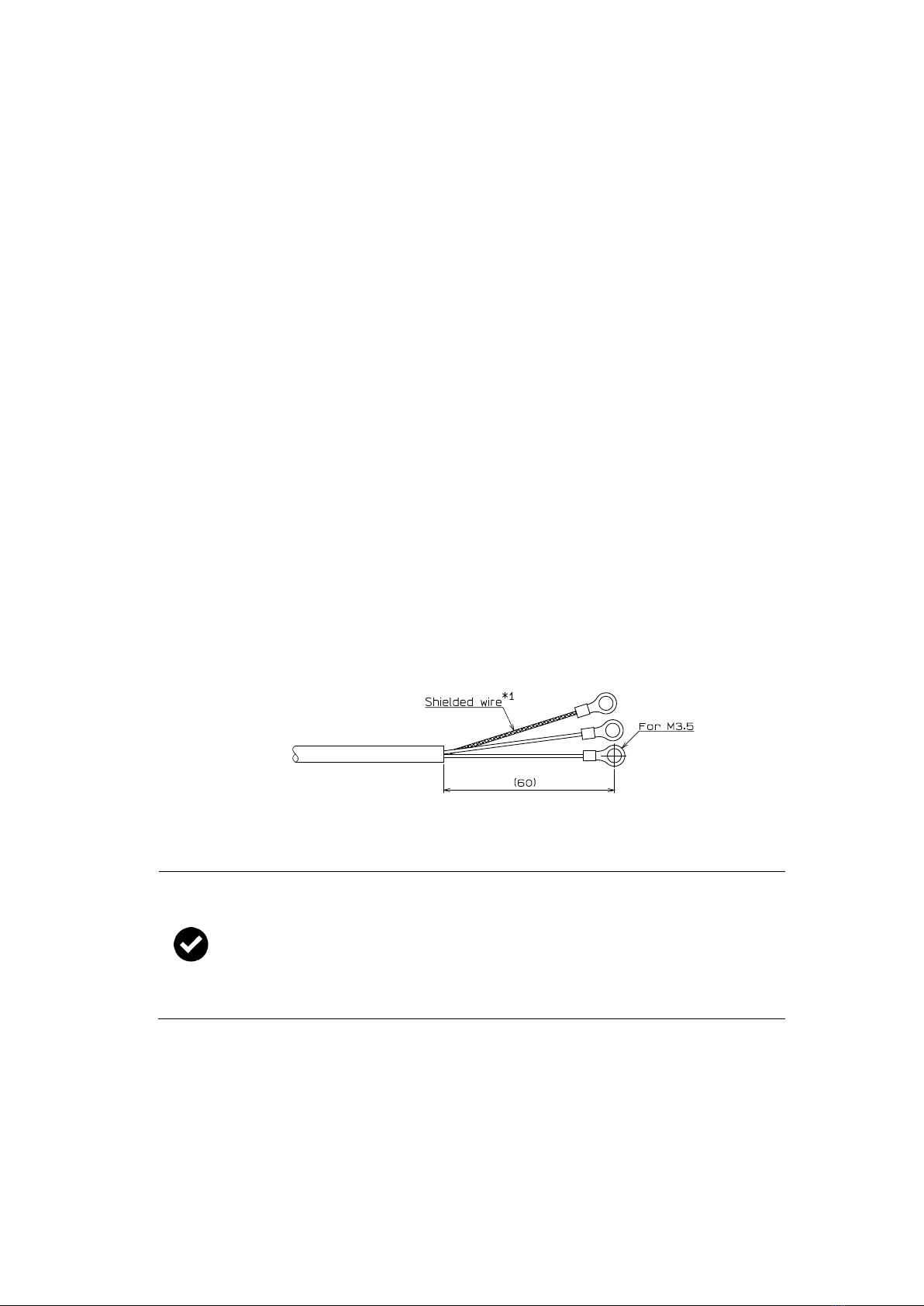 Shielded wire*1

For M3.5

(60)